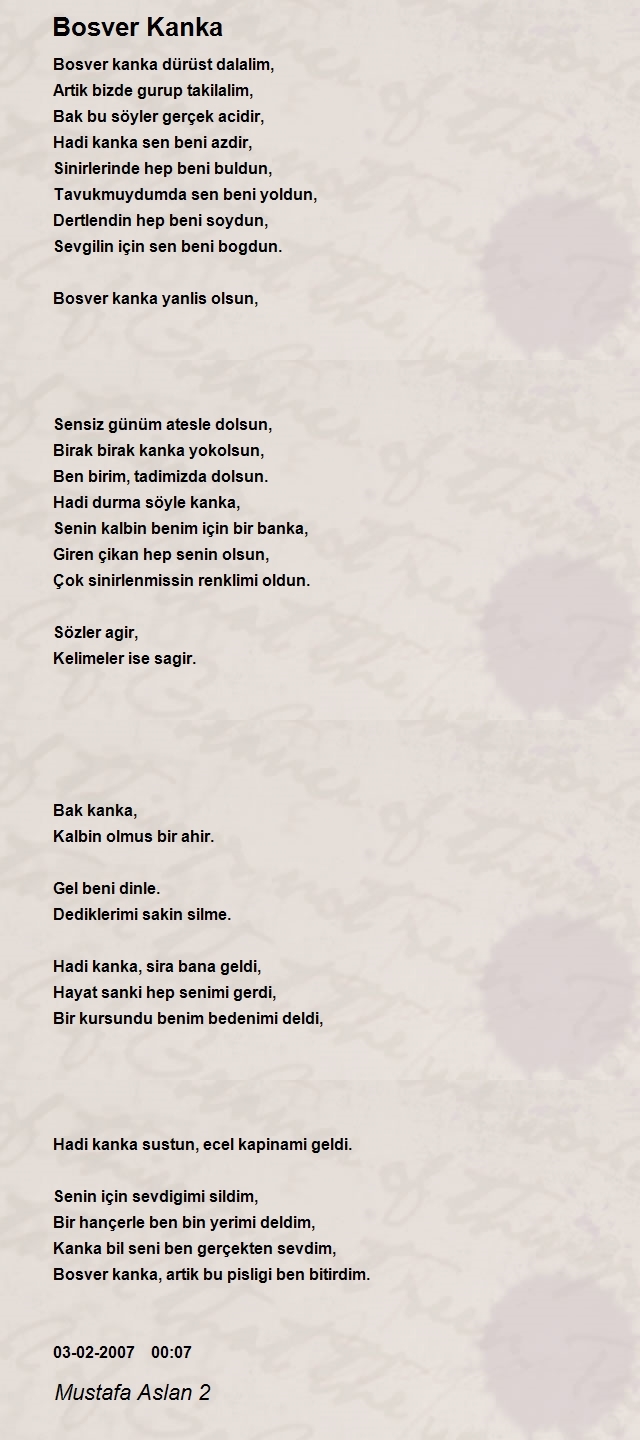 Bosver Kanka

Bosver kanka dürüst dalalim,
Artik bizde gurup takilalim,
Bak bu söyler gerçek acidir,
Hadi kanka sen beni azdir,
Sinirlerinde hep beni buldun,
Tavukmuydumda sen beni yoldun,
Dertlendin hep beni soydun,
Sevgilin için sen beni bogdun.

Bosver kanka yanlis olsun,

Sensiz günüm atesle dolsun,
Birak birak kanka yokolsun,
Ben birim, tadimizda dolsun.
Hadi durma söyle kanka,
Senin kalbin benim için bir banka,
Giren çikan hep senin olsun,
Çok sinirlenmissin renklimi oldun.

Sözler agir,
Kelimeler ise sagir.

Bak kanka,
Kalbin olmus bir ahir.

Gel beni dinle.
Dediklerimi sakin silme.

Hadi kanka, sira bana geldi,
Hayat sanki hep senimi gerdi,
Bir kursundu benim bedenimi deldi,

Hadi kanka sustun, ecel kapinami geldi.

Senin için sevdigimi sildim,
Bir hançerle ben bin yerimi deldim,
Kanka bil seni ben gerçekten sevdim,
Bosver kanka, artik bu pisligi ben bitirdim.

03-02-2007 00:07

Mustafa Aslan 2